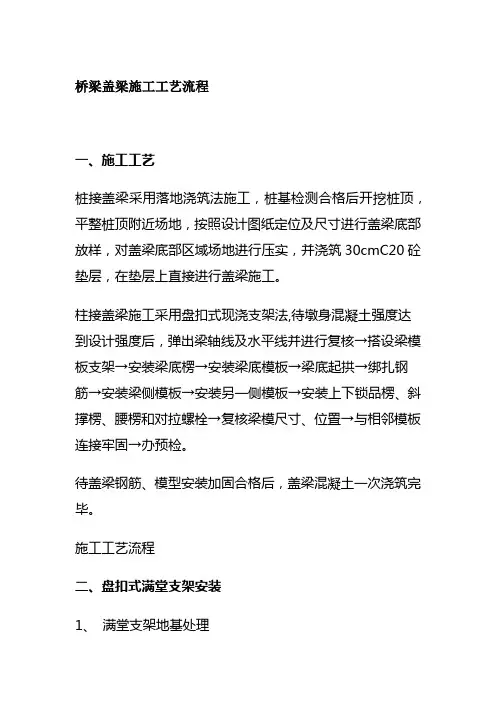 桥梁盖梁施工工艺流程

一、施工工艺

桩接盖梁采用落地浇筑法施工，桩基检测合格后开挖桩顶，平整桩顶附近场地，按照设计图纸定位及尺寸进行盖梁底部放样，对盖梁底部区域场地进行压实，并浇筑 30cmC20 砼垫层，在垫层上直接进行盖梁施工。

柱接盖梁施工采用盘扣式现浇支架法,待墩身混凝土强度达到设计强度后，弹出梁轴线及水平线并进行复核→搭设梁模板支架→安装梁底楞→安装梁底模板→梁底起拱→绑扎钢筋→安装梁侧模板→安装另一侧模板→安装上下锁品楞、斜撑楞、腰楞和对拉螺栓→复核梁模尺寸、位置→与相邻模板连接牢固→办预检。

待盖梁钢筋、模型安装加固合格后，盖梁混凝土一次浇筑完毕。

施工工艺流程

二、盘扣式满堂支架安装

1、 满堂支架地基处理